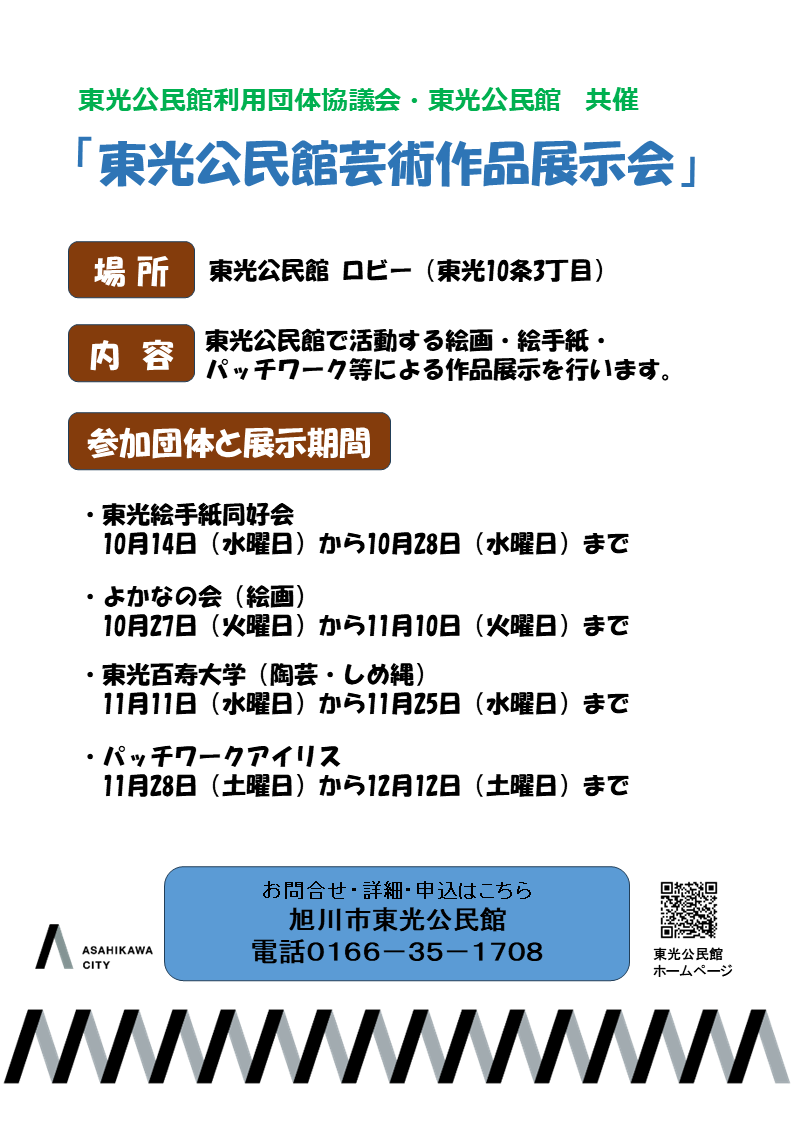 東光公民館利用団体協議会・東光公民館　共催

「東光公民館芸術作品展示会」

場所　東光公民館 ロビー（東光10条3丁目）

内容　東光公民館で活動する絵画・絵手紙・パッチワーク等による作品展示を行います。

参加団体と展示期間

・東光絵手紙同好会
10月14日（水曜日）から10月28日（水曜日）まで

・よかなの会（絵画）
10月27日（火曜日）から11月10日（火曜日）まで

・東光百寿大学（陶芸・しめ縄）
11月11日（水曜日）から11月25日（水曜日）まで

・パッチワークアイリス
11月28日（土曜日）から12月12日（土曜日）まで

ASAHIKAWA CITY

お問合せ・詳細・申込はこちら
旭川市東光公民館
電話0166－35－1708

東光公民館
ホームページ